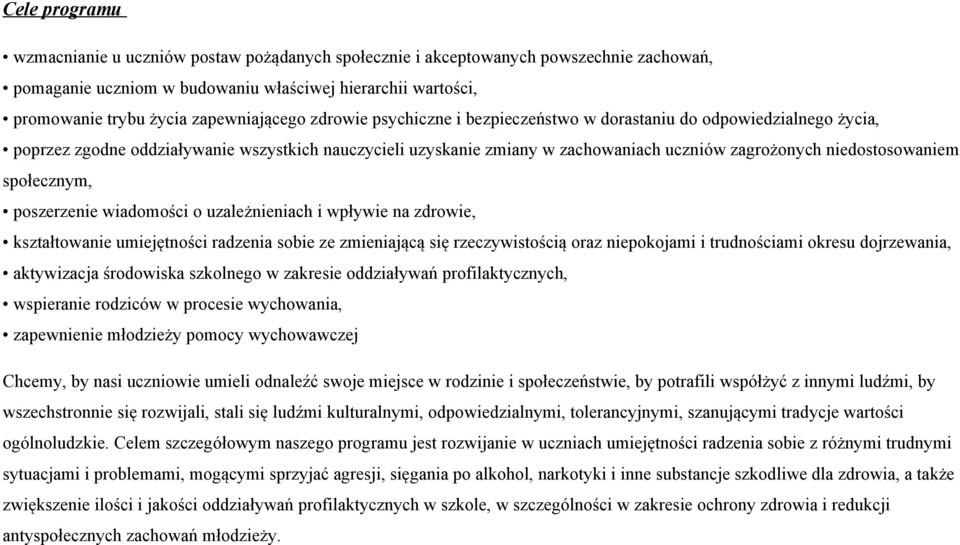 Cele programu

• wzmacnianie u uczniów postaw pożądanych społecznie i akceptowanych powszechnie zachowań,
• pomaganie uczniom w budowaniu właściwej hierarchii wartości,
• promowanie trybu życia zapewniającego zdrowie psychiczne i bezpieczeństwo w dorastaniu do odpowiedzialnego życia,
• poprzez zgodne oddziaływanie wszystkich nauczycieli uzyskanie zmiany w zachowaniach uczniów zagrożonych niedostosowaniem społecznym,
• poszerzenie wiadomości o uzależnieniach i wpływie na zdrowie,
• kształtowanie umiejętności radzenia sobie ze zmieniającą się rzeczywistością oraz niepokojami i trudnościami okresu dojrzewania,
• aktywizacja środowiska szkolnego w zakresie oddziaływań profilaktycznych,
• wspieranie rodziców w procesie wychowania,
• zapewnienie młodzieży pomocy wychowawczej

Chcemy, by nasi uczniowie umieli odnaleźć swoje miejsce w rodzinie i społeczeństwie, by potrafili współżyć z innymi ludźmi, by wszechstronnie się rozwijali, stali się ludźmi kulturalnymi, odpowiedzialnymi, tolerancyjnymi, szanującymi tradycje wartości ogólnoludzkie. Celem szczegółowym naszego programu jest rozwijanie w uczniach umiejętności radzenia sobie z różnymi trudnymi sytuacjami i problemami, mogącymi sprzyjać agresji, sięgania po alkohol, narkotyki i inne substancje szkodliwe dla zdrowia, a także zwiększenie ilości i jakości oddziaływań profilaktycznych w szkole, w szczególności w zakresie ochrony zdrowia i redukcji antyspołecznych zachowań młodzieży.